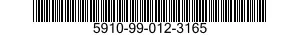 5910-99-012-3165